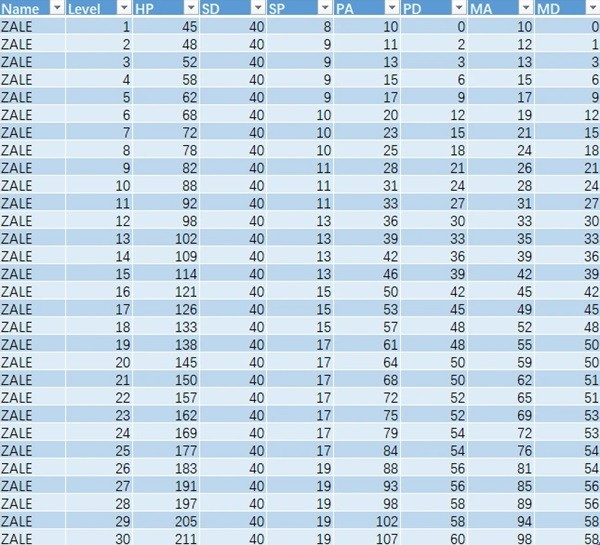 | Name | Level | HP | SD | SP | PA | PD | MA | MD |
|---|---|---|---|---|---|---|---|---|
| ZALE | 1 | 45 | 40 | 8 | 10 | 0 | 10 | 0 |
| ZALE | 2 | 48 | 40 | 9 | 11 | 2 | 12 | 1 |
| ZALE | 3 | 52 | 40 | 9 | 13 | 3 | 13 | 3 |
| ZALE | 4 | 58 | 40 | 9 | 15 | 6 | 15 | 6 |
| ZALE | 5 | 62 | 40 | 9 | 17 | 9 | 17 | 9 |
| ZALE | 6 | 68 | 40 | 10 | 20 | 12 | 19 | 12 |
| ZALE | 7 | 72 | 40 | 10 | 23 | 15 | 21 | 15 |
| ZALE | 8 | 78 | 40 | 10 | 25 | 18 | 24 | 18 |
| ZALE | 9 | 82 | 40 | 11 | 28 | 21 | 26 | 21 |
| ZALE | 10 | 88 | 40 | 11 | 31 | 24 | 28 | 24 |
| ZALE | 11 | 92 | 40 | 11 | 33 | 27 | 31 | 27 |
| ZALE | 12 | 98 | 40 | 13 | 36 | 30 | 33 | 30 |
| ZALE | 13 | 102 | 40 | 13 | 39 | 33 | 35 | 33 |
| ZALE | 14 | 109 | 40 | 13 | 42 | 36 | 39 | 36 |
| ZALE | 15 | 114 | 40 | 13 | 46 | 39 | 42 | 39 |
| ZALE | 16 | 121 | 40 | 15 | 50 | 42 | 45 | 42 |
| ZALE | 17 | 126 | 40 | 15 | 53 | 45 | 49 | 45 |
| ZALE | 18 | 133 | 40 | 15 | 57 | 48 | 52 | 48 |
| ZALE | 19 | 138 | 40 | 17 | 61 | 48 | 55 | 50 |
| ZALE | 20 | 145 | 40 | 17 | 64 | 50 | 59 | 50 |
| ZALE | 21 | 150 | 40 | 17 | 68 | 50 | 62 | 51 |
| ZALE | 22 | 157 | 40 | 17 | 72 | 52 | 65 | 51 |
| ZALE | 23 | 162 | 40 | 17 | 75 | 52 | 69 | 53 |
| ZALE | 24 | 169 | 40 | 17 | 79 | 54 | 72 | 53 |
| ZALE | 25 | 177 | 40 | 17 | 84 | 54 | 76 | 54 |
| ZALE | 26 | 183 | 40 | 19 | 88 | 56 | 81 | 54 |
| ZALE | 27 | 191 | 40 | 19 | 93 | 56 | 85 | 56 |
| ZALE | 28 | 197 | 40 | 19 | 98 | 58 | 89 | 56 |
| ZALE | 29 | 205 | 40 | 19 | 102 | 58 | 94 | 58 |
| ZALE | 30 | 211 | 40 | 19 | 107 | 60 | 98 | 58 |